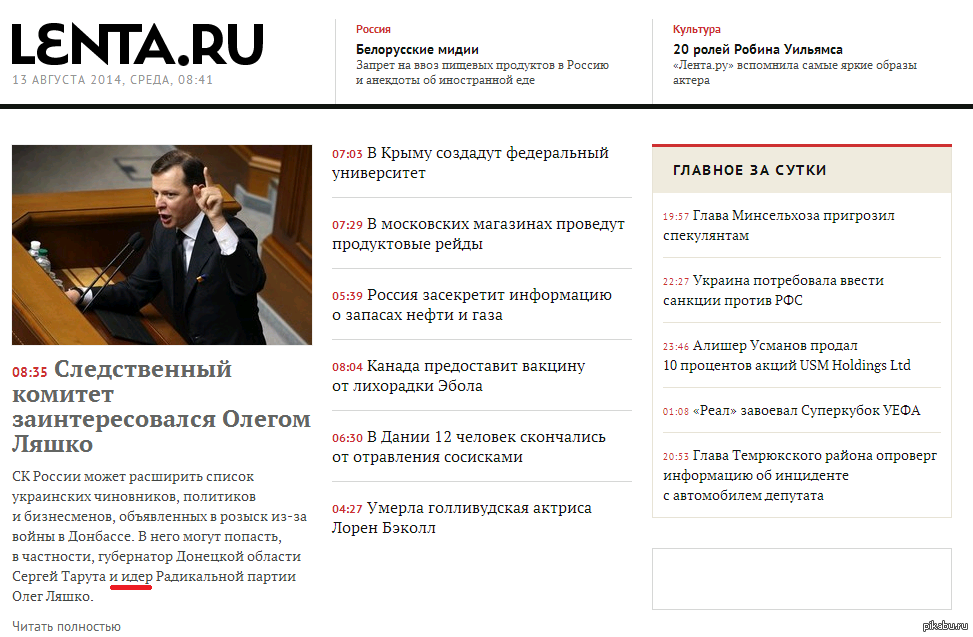 LENTA.RU
13 АВГУСТА 2014, СРЕДА, 08:41

Россия
Белорусские мидии
Запрет на ввоз пищевых продуктов в Россию и анекдоты об иностранной еде

Культура
20 ролей Робина Уильямса
«Лента.ру» вспомнила самые яркие образы актера

08:35 Следственный комитет заинтересовался Олегом Ляшко

СК России может расширить список украинских чиновников, политиков и бизнесменов, объявленных в розыск из-за войны в Донбассе. В него могут попасть, в частности, губернатор Донецкой области Сергей Тарута и идер Радикальной партии Олег Ляшко.

Читать полностью

07:03 В Крыму создадут федеральный университет

07:29 В московских магазинах проведут продуктовые рейды

05:39 Россия засекретит информацию о запасах нефти и газа

08:04 Канада предоставит вакцину от лихорадки Эбола

06:30 В Дании 12 человек скончались от отравления сосисками

04:27 Умерла голливудская актриса Лорен Бэколл

ГЛАВНОЕ ЗА СУТКИ

19:57 Глава Минсельхоза пригрозил спекулянтам

22:27 Украина потребовала ввести санкции против РФС

23:46 Алишер Усманов продал 10 процентов акций USM Holdings Ltd

01:08 «Реал» завоевал Суперкубок УЕФА

20:53 Глава Темрюкского района опроверг информацию об инциденте с автомобилем депутата

pikabu.ru